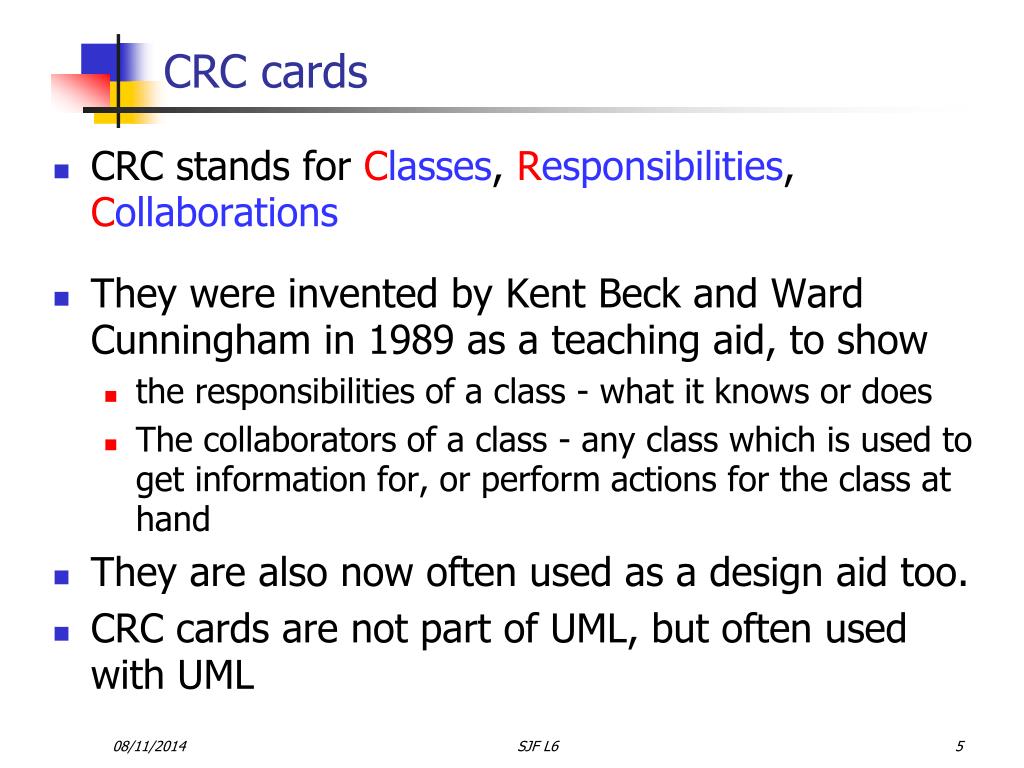 CRC cards

CRC stands for Classes, Responsibilities, Collaborations

They were invented by Kent Beck and Ward Cunningham in 1989 as a teaching aid, to show

the responsibilities of a class - what it knows or does

The collaborators of a class - any class which is used to get information for, or perform actions for the class at hand

They are also now often used as a design aid too.

CRC cards are not part of UML, but often used with UML

08/11/2014

SJF L6

5